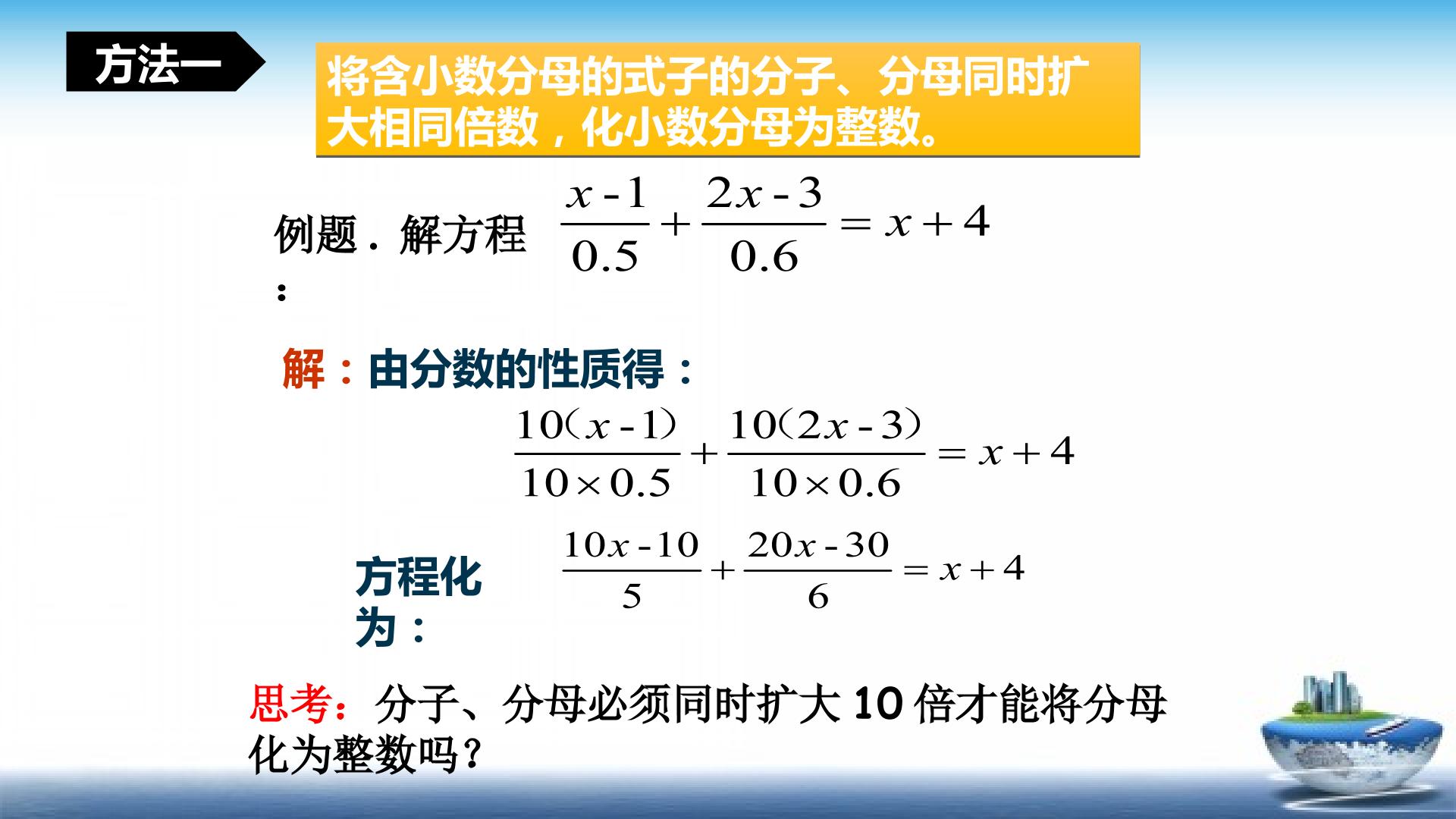 方法一

将含小数分母的式子的分子、分母同时扩大相同倍数，化小数分母为整数。

例题．解方程：$\frac{x-1}{0.5}+\frac{2x-3}{0.6}=x+4$

解：由分数的性质得：

$\frac{10(x-1)}{10\times0.5}+\frac{10(2x-3)}{10\times0.6}=x+4$

方程化为：$\frac{10x-10}{5}+\frac{20x-30}{6}=x+4$

思考：分子、分母必须同时扩大10倍才能将分母化为整数吗？